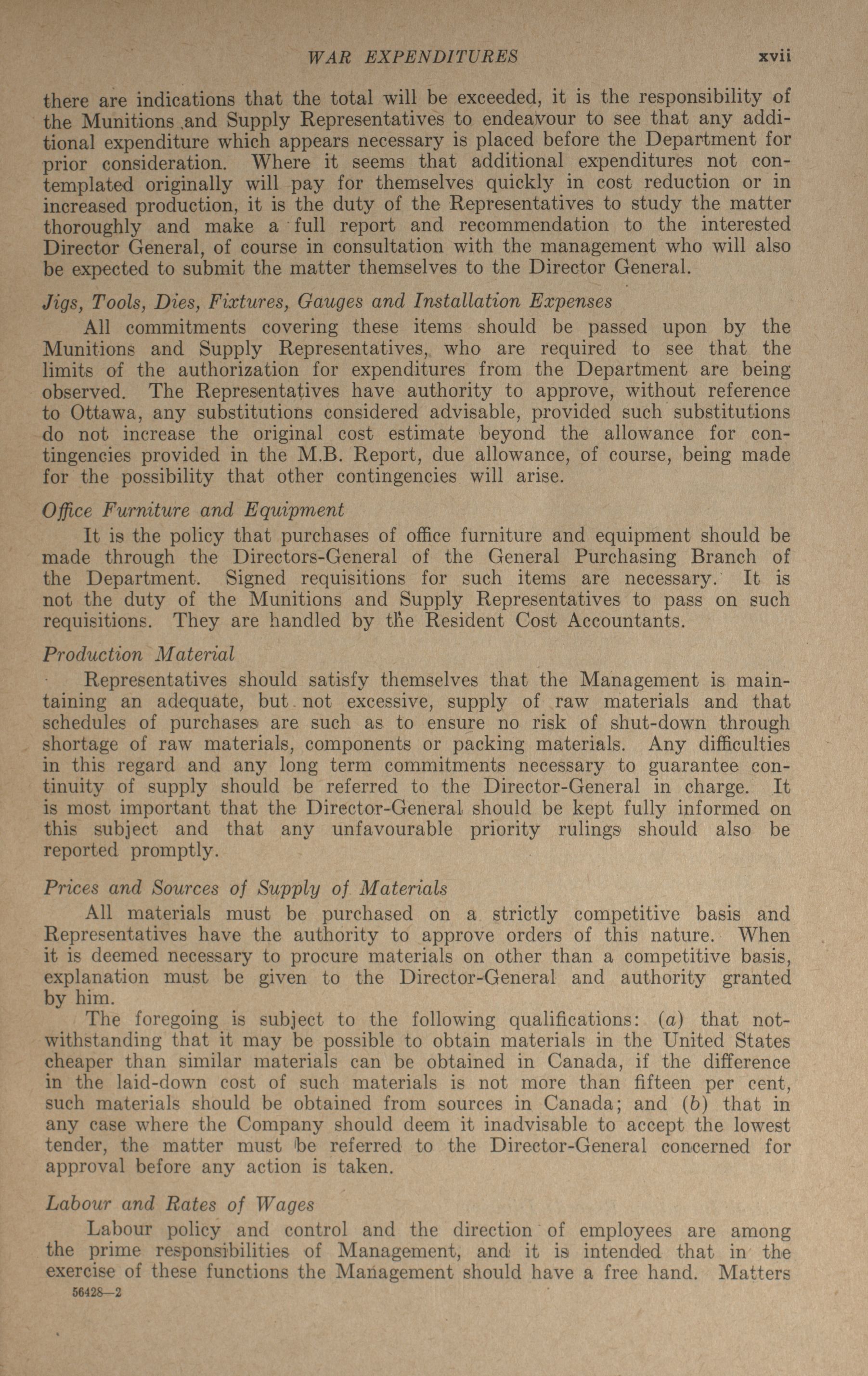 WAR EXPENDITURES xvii

there are indications that the total will be exceeded, it is the responsibility of the Munitions and Supply Representatives to endeavour to see that any additional expenditure which appears necessary is placed before the Department for prior consideration. Where it seems that additional expenditures not contemplated originally will pay for themselves quickly in cost reduction or in increased production, it is the duty of the Representatives to study the matter thoroughly and make a full report and recommendation to the interested Director General, of course in consultation with the management who will also be expected to submit the matter themselves to the Director General.

Jigs, Tools, Dies, Fixtures, Gauges and Installation Expenses

All commitments covering these items should be passed upon by the Munitions and Supply Representatives, who are required to see that the limits of the authorization for expenditures from the Department are being observed. The Representatives have authority to approve, without reference to Ottawa, any substitutions considered advisable, provided such substitutions do not increase the original cost estimate beyond the allowance for contingencies provided in the M.B. Report, due allowance, of course, being made for the possibility that other contingencies will arise.

Office Furniture and Equipment

It is the policy that purchases of office furniture and equipment should be made through the Directors-General of the General Purchasing Branch of the Department. Signed requisitions for such items are necessary. It is not the duty of the Munitions and Supply Representatives to pass on such requisitions. They are handled by the Resident Cost Accountants.

Production Material

Representatives should satisfy themselves that the Management is maintaining an adequate, but not excessive, supply of raw materials and that schedules of purchases are such as to ensure no risk of shut-down through shortage of raw materials, components or packing materials. Any difficulties in this regard and any long term commitments necessary to guarantee continuity of supply should be referred to the Director-General in charge. It is most important that the Director-General should be kept fully informed on this subject and that any unfavourable priority rulings should also be reported promptly.

Prices and Sources of Supply of Materials

All materials must be purchased on a strictly competitive basis and Representatives have the authority to approve orders of this nature. When it is deemed necessary to procure materials on other than a competitive basis, explanation must be given to the Director-General and authority granted by him.

The foregoing is subject to the following qualifications: (a) that notwithstanding that it may be possible to obtain materials in the United States cheaper than similar materials can be obtained in Canada, if the difference in the laid-down cost of such materials is not more than fifteen per cent, such materials should be obtained from sources in Canada; and (b) that in any case where the Company should deem it inadvisable to accept the lowest tender, the matter must be referred to the Director-General concerned for approval before any action is taken.

Labour and Rates of Wages

Labour policy and control and the direction of employees are among the prime responsibilities of Management, and it is intended that in the exercise of these functions the Management should have a free hand. Matters

56428—2